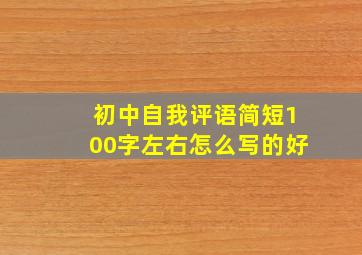 初中自我评语简短100字左右怎么写的好